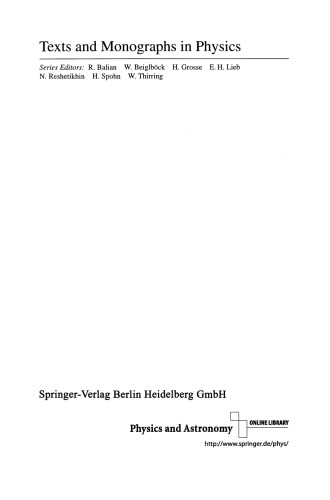 Texts and Monographs in Physics

Series Editors: R. Balian W. Beiglböck H. Grosse E. H. Lieb N. Reshetikhin H. Spohn W. Thirring

Springer-Verlag Berlin Heidelberg GmbH

Physics and Astronomy ONLINE LIBRARY

http://www.springer.de/phys/